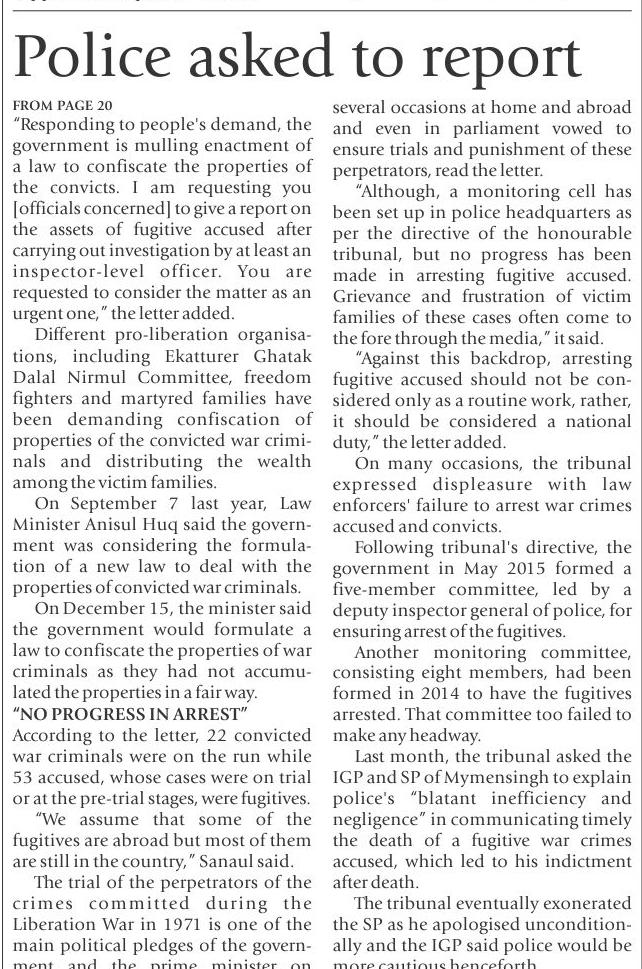 Police asked to report

FROM PAGE 20
"Responding to people's demand, the government is mulling enactment of a law to confiscate the properties of the convicts. I am requesting you [officials concerned] to give a report on the assets of fugitive accused after carrying out investigation by at least an inspector-level officer. You are requested to consider the matter as an urgent one," the letter added.

Different pro-liberation organisations, including Ekatturer Ghatak Dalal Nirmul Committee, freedom fighters and martyred families have been demanding confiscation of properties of the convicted war criminals and distributing the wealth among the victim families.

On September 7 last year, Law Minister Anisul Huq said the government was considering the formulation of a new law to deal with the properties of convicted war criminals.

On December 15, the minister said the government would formulate a law to confiscate the properties of war criminals as they had not accumulated the properties in a fair way.

"NO PROGRESS IN ARREST"
According to the letter, 22 convicted war criminals were on the run while 53 accused, whose cases were on trial or at the pre-trial stages, were fugitives.

"We assume that some of the fugitives are abroad but most of them are still in the country," Sanaul said.

The trial of the perpetrators of the crimes committed during the Liberation War in 1971 is one of the main political pledges of the government and the prime minister on several occasions at home and abroad and even in parliament vowed to ensure trials and punishment of these perpetrators, read the letter.

"Although, a monitoring cell has been set up in police headquarters as per the directive of the honourable tribunal, but no progress has been made in arresting fugitive accused. Grievance and frustration of victim families of these cases often come to the fore through the media," it said.

"Against this backdrop, arresting fugitive accused should not be considered only as a routine work, rather, it should be considered a national duty," the letter added.

On many occasions, the tribunal expressed displeasure with law enforcers' failure to arrest war crimes accused and convicts.

Following tribunal's directive, the government in May 2015 formed a five-member committee, led by a deputy inspector general of police, for ensuring arrest of the fugitives.

Another monitoring committee, consisting eight members, had been formed in 2014 to have the fugitives arrested. That committee too failed to make any headway.

Last month, the tribunal asked the IGP and SP of Mymensingh to explain police's "blatant inefficiency and negligence" in communicating timely the death of a fugitive war crimes accused, which led to his indictment after death.

The tribunal eventually exonerated the SP as he apologised unconditionally and the IGP said police would be more cautious henceforth.